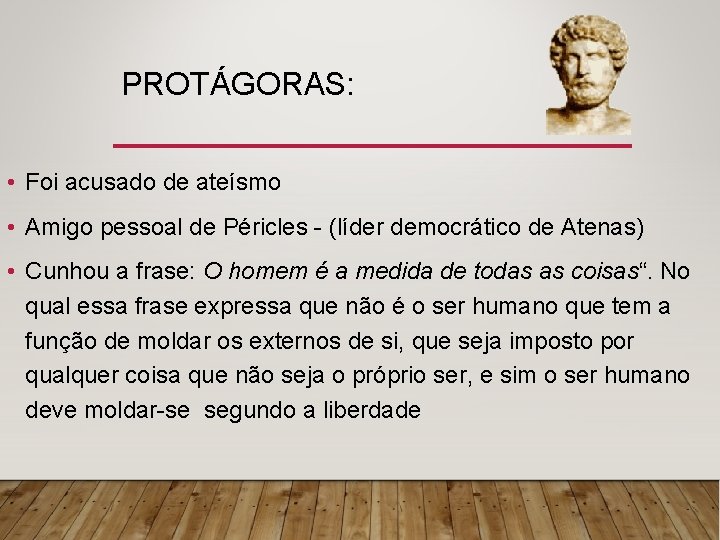 PROTÁGORAS:

• Foi acusado de ateísmo
• Amigo pessoal de Péricles - (líder democrático de Atenas)
• Cunhou a frase: O homem é a medida de todas as coisas“. No qual essa frase expressa que não é o ser humano que tem a função de moldar os externos de si, que seja imposto por qualquer coisa que não seja o próprio ser, e sim o ser humano deve moldar-se segundo a liberdade